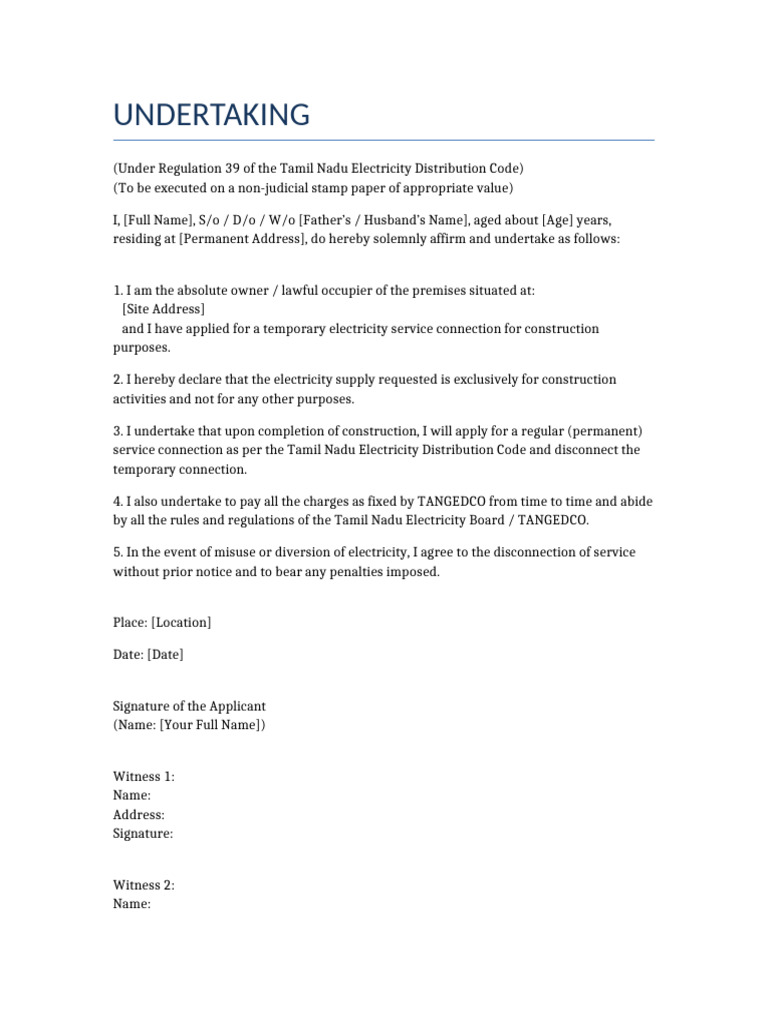 UNDERTAKING

(Under Regulation 39 of the Tamil Nadu Electricity Distribution Code)
(To be executed on a non-judicial stamp paper of appropriate value)

I, [Full Name], S/o / D/o / W/o [Father's / Husband's Name], aged about [Age] years, residing at [Permanent Address], do hereby solemnly affirm and undertake as follows:

1. I am the absolute owner / lawful occupier of the premises situated at:
[Site Address]
and I have applied for a temporary electricity service connection for construction purposes.

2. I hereby declare that the electricity supply requested is exclusively for construction activities and not for any other purposes.

3. I undertake that upon completion of construction, I will apply for a regular (permanent) service connection as per the Tamil Nadu Electricity Distribution Code and disconnect the temporary connection.

4. I also undertake to pay all the charges as fixed by TANGEDCO from time to time and abide by all the rules and regulations of the Tamil Nadu Electricity Board / TANGEDCO.

5. In the event of misuse or diversion of electricity, I agree to the disconnection of service without prior notice and to bear any penalties imposed.

Place: [Location]

Date: [Date]

Signature of the Applicant
(Name: [Your Full Name])

Witness 1:
Name:
Address:
Signature:

Witness 2:
Name: